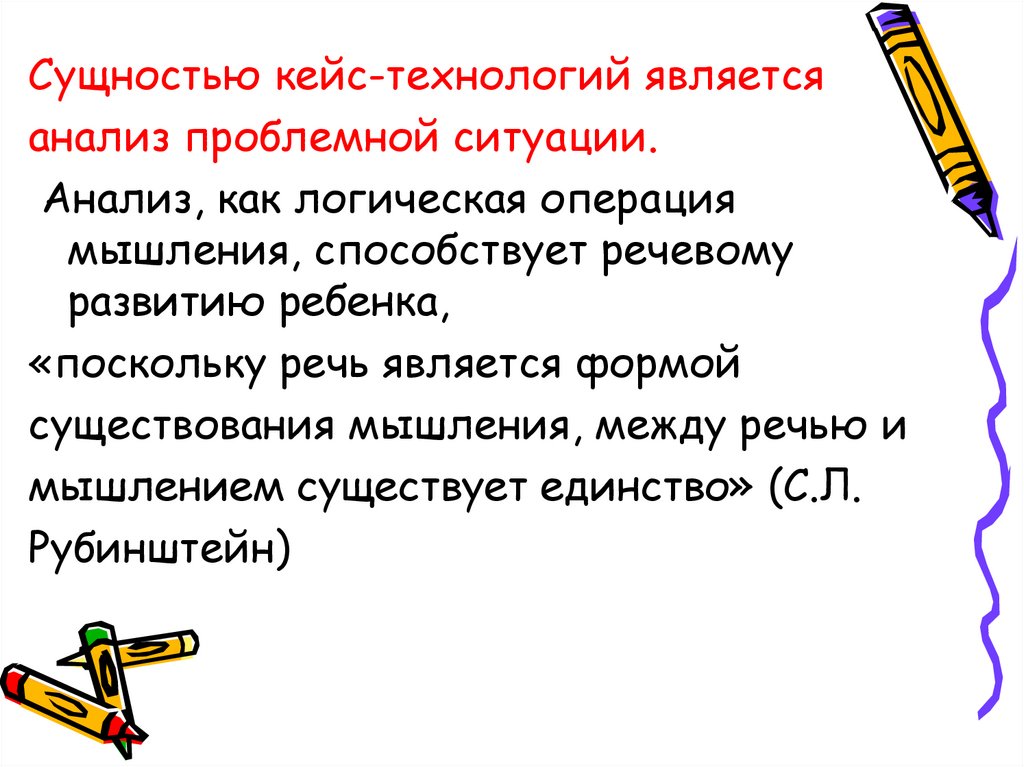 Сущностью кейс-технологий является анализ проблемной ситуации.

Анализ, как логическая операция мышления, способствует речевому развитию ребенка,

«поскольку речь является формой существования мышления, между речью и мышлением существует единство» (С.Л. Рубинштейн)